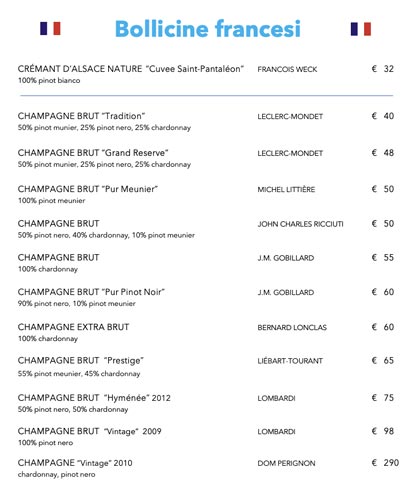 Bollicine francesi

CRÉMANT D'ALSACE NATURE "Cuvee Saint-Pantaléon" FRANCOIS WECK € 32
100% pinot bianco

CHAMPAGNE BRUT "Tradition" LECLERC-MONDET € 40
50% pinot munier, 25% pinot nero, 25% chardonnay

CHAMPAGNE BRUT "Grand Reserve" LECLERC-MONDET € 48
50% pinot munier, 25% pinot nero, 25% chardonnay

CHAMPAGNE BRUT "Pur Meunier" MICHEL LITTIÈRE € 50
100% pinot meunier

CHAMPAGNE BRUT JOHN CHARLES RICCIUTI € 50
50% pinot nero, 40% chardonnay, 10% pinot meunier

CHAMPAGNE BRUT J.M. GOBILLARD € 55
100% chardonnay

CHAMPAGNE BRUT "Pur Pinot Noir" J.M. GOBILLARD € 60
90% pinot nero, 10% pinot meunier

CHAMPAGNE EXTRA BRUT BERNARD LONCLAS € 60
100% chardonnay

CHAMPAGNE BRUT "Prestige" LIÉBART-TOURANT € 65
55% pinot meunier, 45% chardonnay

CHAMPAGNE BRUT "Hyménée" 2012 LOMBARDI € 75
50% pinot nero, 50% chardonnay

CHAMPAGNE BRUT "Vintage" 2009 LOMBARDI € 98
100% pinot nero

CHAMPAGNE "Vintage" 2010 DOM PERIGNON € 290
chardonnay, pinot nero